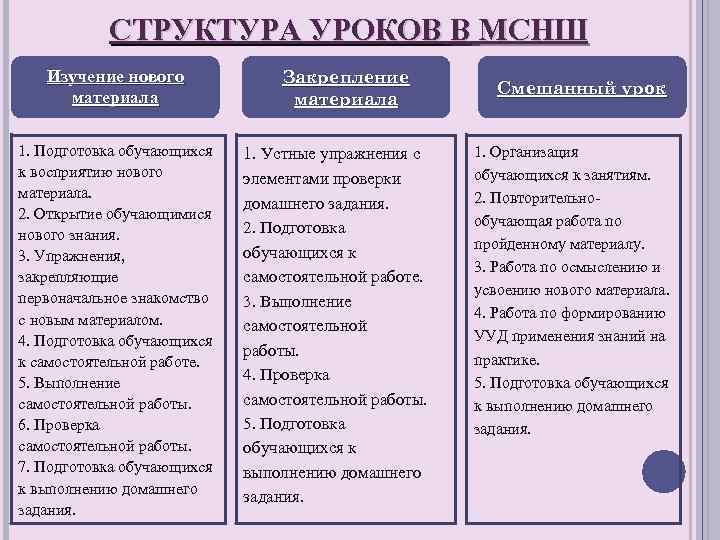 СТРУКТУРА УРОКОВ В МСНШ

Изучение нового материала

1. Подготовка обучающихся к восприятию нового материала.
2. Открытие обучающимися нового знания.
3. Упражнения, закрепляющие первоначальное знакомство с новым материалом.
4. Подготовка обучающихся к самостоятельной работе.
5. Выполнение самостоятельной работы.
6. Проверка самостоятельной работы.
7. Подготовка обучающихся к выполнению домашнего задания.

Закрепление материала

1. Устные упражнения с элементами проверки домашнего задания.
2. Подготовка обучающихся к самостоятельной работе.
3. Выполнение самостоятельной работы.
4. Проверка самостоятельной работы.
5. Подготовка обучающихся к выполнению домашнего задания.

Смешанный урок

1. Организация обучающихся к занятиям.
2. Повторительно-обучающая работа по пройденному материалу.
3. Работа по осмыслению и усвоению нового материала.
4. Работа по формированию УУД применения знаний на практике.
5. Подготовка обучающихся к выполнению домашнего задания.